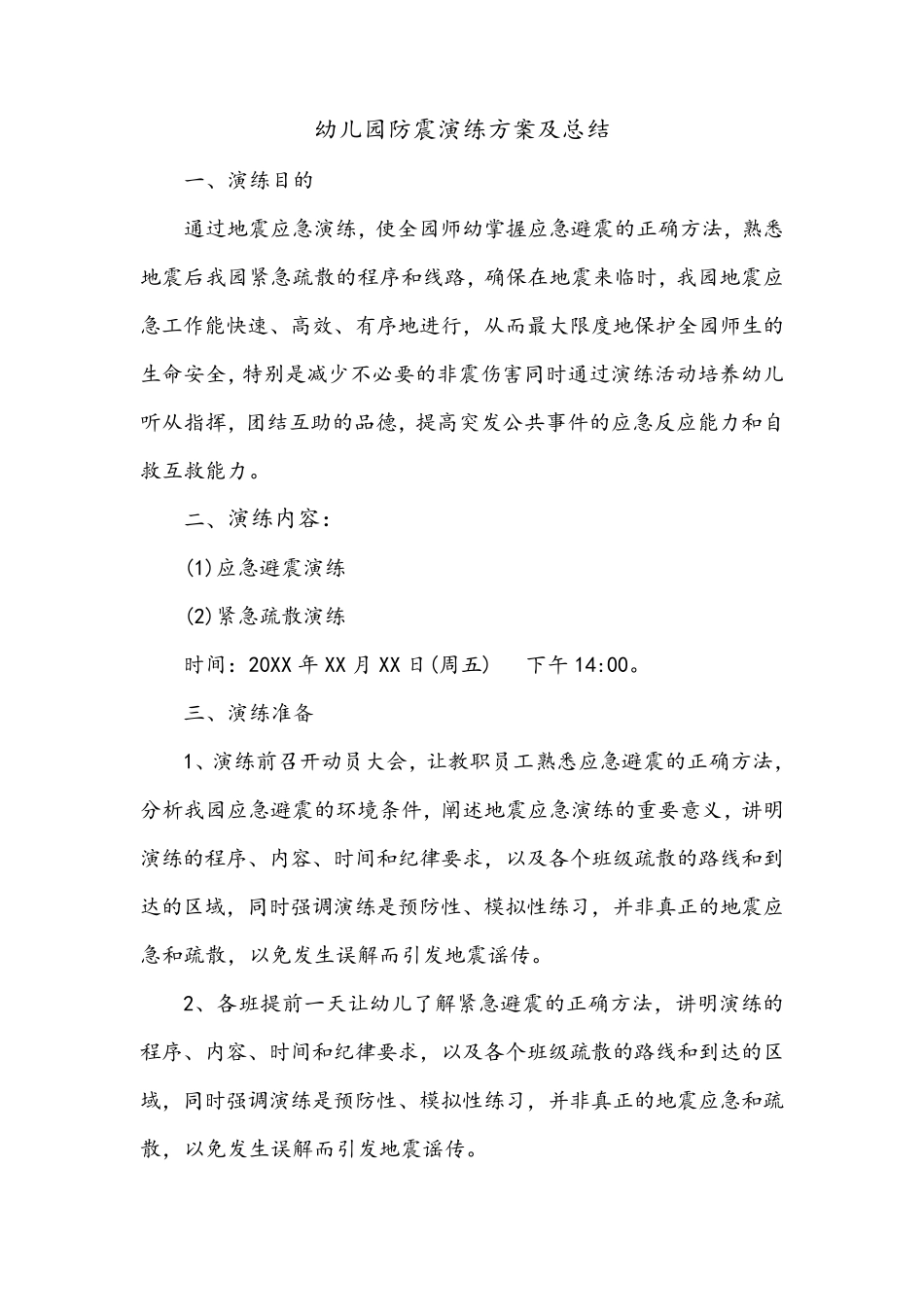 幼儿园防震演练方案及总结

一、演练目的

通过地震应急演练，使全园师幼掌握应急避震的正确方法，熟悉地震后我园紧急疏散的程序和线路，确保在地震来临时，我园地震应急工作能快速、高效、有序地进行，从而最大限度地保护全园师生的生命安全，特别是减少不必要的非震伤害同时通过演练活动培养幼儿听从指挥，团结互助的品德，提高突发公共事件的应急反应能力和自救互救能力。

二、演练内容：

(1)应急避震演练

(2)紧急疏散演练

时间：20XX年XX月XX日(周五)　　下午14:00。

三、演练准备

1、演练前召开动员大会，让教职员工熟悉应急避震的正确方法，分析我园应急避震的环境条件，阐述地震应急演练的重要意义，讲明演练的程序、内容、时间和纪律要求，以及各个班级疏散的路线和到达的区域，同时强调演练是预防性、模拟性练习，并非真正的地震应急和疏散，以免发生误解而引发地震谣传。

2、各班提前一天让幼儿了解紧急避震的正确方法，讲明演练的程序、内容、时间和纪律要求，以及各个班级疏散的路线和到达的区域，同时强调演练是预防性、模拟性练习，并非真正的地震应急和疏散，以免发生误解而引发地震谣传。